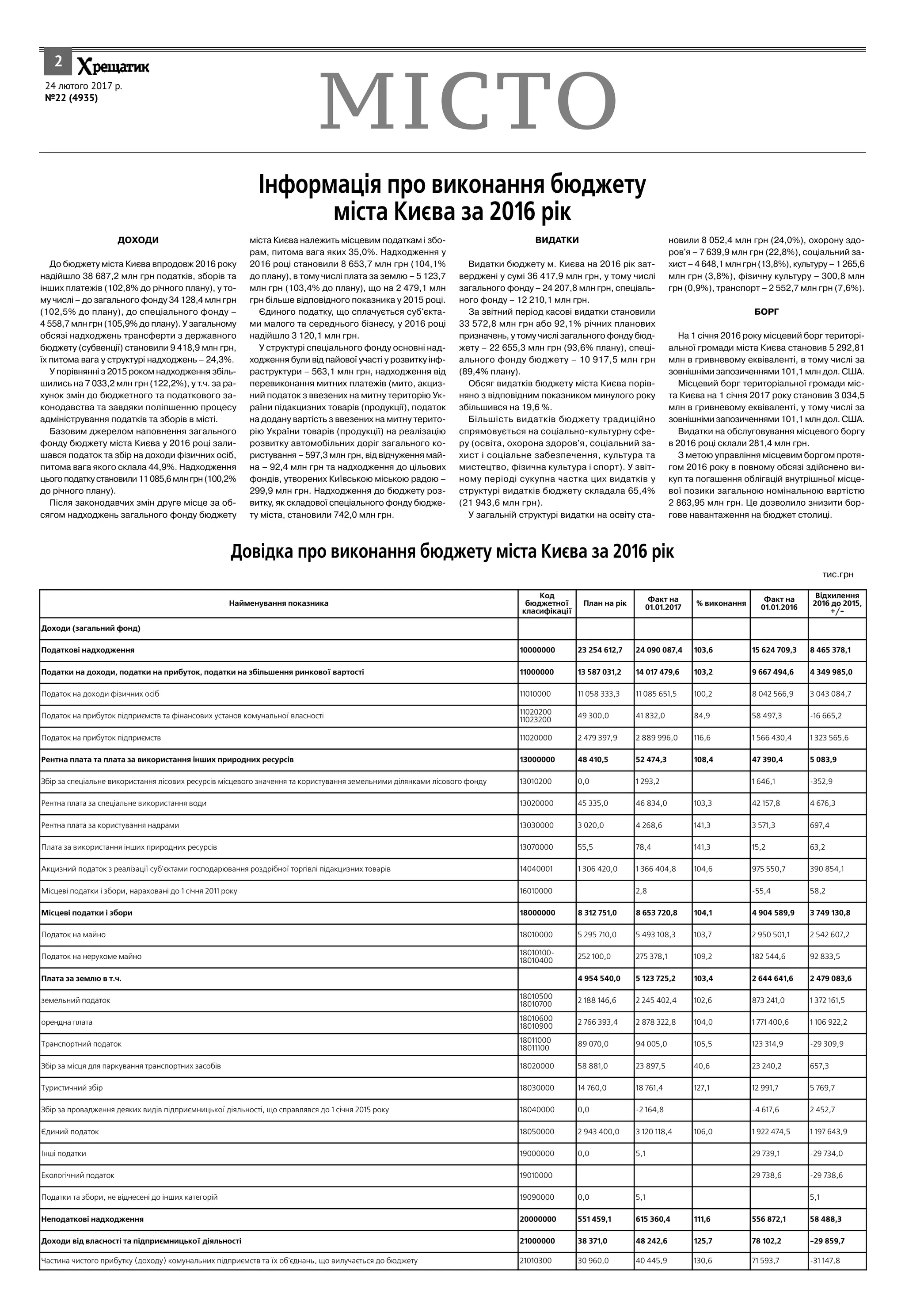 2 Хрещатик
24 лютого 2017 р.
№22 (4935)

МІСТО

Інформація про виконання бюджету міста Києва за 2016 рік

ДОХОДИ

До бюджету міста Києва впродовж 2016 року надійшло 38 687,2 млн грн податків, зборів та інших платежів (102,8% до річного плану), у тому числі – до загального фонду 34 128,4 млн грн (102,5% до плану), до спеціального фонду – 4 558,7 млн грн (105,9% до плану). У загальному обсязі надходжень трансферти з державного бюджету (субвенції) становили 9 418,9 млн грн, їх питома вага у структурі надходжень – 24,3%.

У порівнянні з 2015 роком надходження збільшились на 7 033,2 млн грн (122,2%), у т.ч. за рахунок змін до бюджетного та податкового законодавства та завдяки поліпшенню процесу адміністрування податків та зборів в місті.

Базовим джерелом наповнення загального фонду бюджету міста Києва у 2016 році залишався податок та збір на доходи фізичних осіб, питома вага якого склала 44,9%. Надходження цього податку становили 11 085,6 млн грн (100,2% до річного плану).

Після законодавчих змін друге місце за обсягом надходжень загального фонду бюджету міста Києва належить місцевим податкам і зборам, питома вага яких 35,0%. Надходження у 2016 році становили 8 653,7 млн грн (104,1% до плану), в тому числі плата за землю – 5 123,7 млн грн (103,4% до плану), що на 2 479,1 млн грн більше відповідного показника у 2015 році.

Єдиного податку, що сплачується суб'єктами малого та середнього бізнесу, у 2016 році надійшло 3 120,1 млн грн.

У структурі спеціального фонду основні надходження були від пайової участі у розвитку інфраструктури – 563,1 млн грн, надходження від перевиконання митних платежів (мито, акцизний податок з ввезених на митну територію України підакцизних товарів (продукції), податок на додану вартість з ввезених на митну територію України товарів (продукції) на реалізацію розвитку автомобільних доріг загального користування – 597,3 млн грн, від відчуження майна – 92,4 млн грн та надходження до цільових фондів, утворених Київською міською радою – 299,9 млн грн. Надходження до бюджету розвитку, як складової спеціального фонду бюджету міста, становили 742,0 млн грн.

ВИДАТКИ

Видатки бюджету м. Києва на 2016 рік затверджені у сумі 36 417,9 млн грн, у тому числі загального фонду – 24 207,8 млн грн, спеціального фонду – 12 210,1 млн грн.

За звітний період касові видатки становили 33 572,8 млн грн або 92,1% річних планових призначень, у тому числі загального фонду бюджету – 22 655,3 млн грн (93,6% плану), спеціального фонду бюджету – 10 917,5 млн грн (89,4% плану).

Обсяг видатків бюджету міста Києва порівняно з відповідним показником минулого року збільшився на 19,6 %.

Більшість видатків бюджету традиційно спрямовується на соціально-культурну сферу (освіта, охорона здоров'я, соціальний захист і соціальне забезпечення, культура та мистецтво, фізична культура і спорт). У звітному періоді сукупна частка цих видатків у структурі видатків бюджету складала 65,4% (21 943,6 млн грн).

У загальній структурі видатки на освіту становили 8 052,4 млн грн (24,0%), охорону здоров'я – 7 639,9 млн грн (22,8%), соціальний захист – 4 648,1 млн грн (13,8%), культуру – 1 265,6 млн грн (3,8%), фізичну культуру – 300,8 млн грн (0,9%), транспорт – 2 552,7 млн грн (7,6%).

БОРГ

На 1 січня 2016 року місцевий борг територіальної громади міста Києва становив 5 292,81 млн в гривневому еквіваленті, в тому числі за зовнішніми запозиченнями 101,1 млн дол. США.

Місцевий борг територіальної громади міста Києва на 1 січня 2017 року становив 3 034,5 млн в гривневому еквіваленті, у тому числі за зовнішніми запозиченнями 101,1 млн дол. США.

Видатки на обслуговування місцевого боргу в 2016 році склали 281,4 млн грн.

З метою управління місцевим боргом протягом 2016 року в повному обсязі здійснено викуп та погашення облігацій внутрішньої місцевої позики загальною номінальною вартістю 2 863,95 млн грн. Це дозволило знизити боргове навантаження на бюджет столиці.

Довідка про виконання бюджету міста Києва за 2016 рік

тис.грн

| Найменування показника | Код бюджетної класифікації | План на рік | Факт на 01.01.2017 | % виконання | Факт на 01.01.2016 | Відхилення 2016 до 2015, +/– |
|---|---|---|---|---|---|---|
| Доходи (загальний фонд) | | | | | | |
| Податкові надходження | 10000000 | 23 254 612,7 | 24 090 087,4 | 103,6 | 15 624 709,3 | 8 465 378,1 |
| Податки на доходи, податки на прибуток, податки на збільшення ринкової вартості | 11000000 | 13 587 031,2 | 14 017 479,6 | 103,2 | 9 667 494,6 | 4 349 985,0 |
| Податок на доходи фізичних осіб | 11010000 | 11 058 333,3 | 11 085 651,5 | 100,2 | 8 042 566,9 | 3 043 084,7 |
| Податок на прибуток підприємств та фінансових установ комунальної власності | 11020200 11023200 | 49 300,0 | 41 832,0 | 84,9 | 58 497,3 | -16 665,2 |
| Податок на прибуток підприємств | 11020000 | 2 479 397,9 | 2 889 996,0 | 116,6 | 1 566 430,4 | 1 323 565,6 |
| Рентна плата та плата за використання інших природних ресурсів | 13000000 | 48 410,5 | 52 474,3 | 108,4 | 47 390,4 | 5 083,9 |
| Збір за спеціальне використання лісових ресурсів місцевого значення та користування земельними ділянками лісового фонду | 13010200 | 0,0 | 1 293,2 | | 1 646,1 | -352,9 |
| Рентна плата за спеціальне використання води | 13020000 | 45 335,0 | 46 834,0 | 103,3 | 42 157,8 | 4 676,3 |
| Рентна плата за користування надрами | 13030000 | 3 020,0 | 4 268,6 | 141,3 | 3 571,3 | 697,4 |
| Плата за використання інших природних ресурсів | 13070000 | 55,5 | 78,4 | 141,3 | 15,2 | 63,2 |
| Акцизний податок з реалізації суб'єктами господарювання роздрібної торгівлі підакцизних товарів | 14040001 | 1 306 420,0 | 1 366 404,8 | 104,6 | 975 550,7 | 390 854,1 |
| Місцеві податки і збори, нараховані до 1 січня 2011 року | 16010000 | | 2,8 | | -55,4 | 58,2 |
| Місцеві податки і збори | 18000000 | 8 312 751,0 | 8 653 720,8 | 104,1 | 4 904 589,9 | 3 749 130,8 |
| Податок на майно | 18010000 | 5 295 710,0 | 5 493 108,3 | 103,7 | 2 950 501,1 | 2 542 607,2 |
| Податок на нерухоме майно | 18010100-18010400 | 252 100,0 | 275 378,1 | 109,2 | 182 544,6 | 92 833,5 |
| Плата за землю в т.ч. | | 4 954 540,0 | 5 123 725,2 | 103,4 | 2 644 641,6 | 2 479 083,6 |
| земельний податок | 18010500 18010700 | 2 188 146,6 | 2 245 402,4 | 102,6 | 873 241,0 | 1 372 161,5 |
| орендна плата | 18010600 18010900 | 2 766 393,4 | 2 878 322,8 | 104,0 | 1 771 400,6 | 1 106 922,2 |
| Транспортний податок | 18011000 18011100 | 89 070,0 | 94 005,0 | 105,5 | 123 314,9 | -29 309,9 |
| Збір за місця для паркування транспортних засобів | 18020000 | 58 881,0 | 23 897,5 | 40,6 | 23 240,2 | 657,3 |
| Туристичний збір | 18030000 | 14 760,0 | 18 761,4 | 127,1 | 12 991,7 | 5 769,7 |
| Збір за провадження деяких видів підприємницької діяльності, що справлявся до 1 січня 2015 року | 18040000 | 0,0 | -2 164,8 | | -4 617,6 | 2 452,7 |
| Єдиний податок | 18050000 | 2 943 400,0 | 3 120 118,4 | 106,0 | 1 922 474,5 | 1 197 643,9 |
| Інші податки | 19000000 | 0,0 | 5,1 | | 29 739,1 | -29 734,0 |
| Екологічний податок | 19010000 | | | | 29 738,6 | -29 738,6 |
| Податки та збори, не віднесені до інших категорій | 19090000 | 0,0 | 5,1 | | | 5,1 |
| Неподаткові надходження | 20000000 | 551 459,1 | 615 360,4 | 111,6 | 556 872,1 | 58 488,3 |
| Доходи від власності та підприємницької діяльності | 21000000 | 38 371,0 | 48 242,6 | 125,7 | 78 102,2 | –29 859,7 |
| Частина чистого прибутку (доходу) комунальних підприємств та їх об'єднань, що вилучається до бюджету | 21010300 | 30 960,0 | 40 445,9 | 130,6 | 71 593,7 | -31 147,8 |